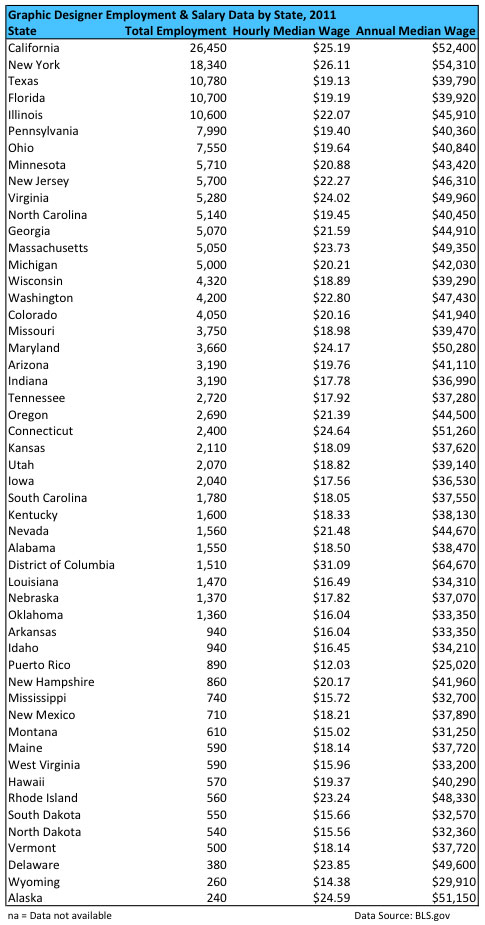 Graphic Designer Employment & Salary Data by State, 2011

| State | Total Employment | Hourly Median Wage | Annual Median Wage |
|---|---|---|---|
| California | 26,450 | $25.19 | $52,400 |
| New York | 18,340 | $26.11 | $54,310 |
| Texas | 10,780 | $19.13 | $39,790 |
| Florida | 10,700 | $19.19 | $39,920 |
| Illinois | 10,600 | $22.07 | $45,910 |
| Pennsylvania | 7,990 | $19.40 | $40,360 |
| Ohio | 7,550 | $19.64 | $40,840 |
| Minnesota | 5,710 | $20.88 | $43,420 |
| New Jersey | 5,700 | $22.27 | $46,310 |
| Virginia | 5,280 | $24.02 | $49,960 |
| North Carolina | 5,140 | $19.45 | $40,450 |
| Georgia | 5,070 | $21.59 | $44,910 |
| Massachusetts | 5,050 | $23.73 | $49,350 |
| Michigan | 5,000 | $20.21 | $42,030 |
| Wisconsin | 4,320 | $18.89 | $39,290 |
| Washington | 4,200 | $22.80 | $47,430 |
| Colorado | 4,050 | $20.16 | $41,940 |
| Missouri | 3,750 | $18.98 | $39,470 |
| Maryland | 3,660 | $24.17 | $50,280 |
| Arizona | 3,190 | $19.76 | $41,110 |
| Indiana | 3,190 | $17.78 | $36,990 |
| Tennessee | 2,720 | $17.92 | $37,280 |
| Oregon | 2,690 | $21.39 | $44,500 |
| Connecticut | 2,400 | $24.64 | $51,260 |
| Kansas | 2,110 | $18.09 | $37,620 |
| Utah | 2,070 | $18.82 | $39,140 |
| Iowa | 2,040 | $17.56 | $36,530 |
| South Carolina | 1,780 | $18.05 | $37,550 |
| Kentucky | 1,600 | $18.33 | $38,130 |
| Nevada | 1,560 | $21.48 | $44,670 |
| Alabama | 1,550 | $18.50 | $38,470 |
| District of Columbia | 1,510 | $31.09 | $64,670 |
| Louisiana | 1,470 | $16.49 | $34,310 |
| Nebraska | 1,370 | $17.82 | $37,070 |
| Oklahoma | 1,360 | $16.04 | $33,350 |
| Arkansas | 940 | $16.04 | $33,350 |
| Idaho | 940 | $16.45 | $34,210 |
| Puerto Rico | 890 | $12.03 | $25,020 |
| New Hampshire | 860 | $20.17 | $41,960 |
| Mississippi | 740 | $15.72 | $32,700 |
| New Mexico | 710 | $18.21 | $37,890 |
| Montana | 610 | $15.02 | $31,250 |
| Maine | 590 | $18.14 | $37,720 |
| West Virginia | 590 | $15.96 | $33,200 |
| Hawaii | 570 | $19.37 | $40,290 |
| Rhode Island | 560 | $23.24 | $48,330 |
| South Dakota | 550 | $15.66 | $32,570 |
| North Dakota | 540 | $15.56 | $32,360 |
| Vermont | 500 | $18.14 | $37,720 |
| Delaware | 380 | $23.85 | $49,600 |
| Wyoming | 260 | $14.38 | $29,910 |
| Alaska | 240 | $24.59 | $51,150 |

na = Data not available

Data Source: BLS.gov